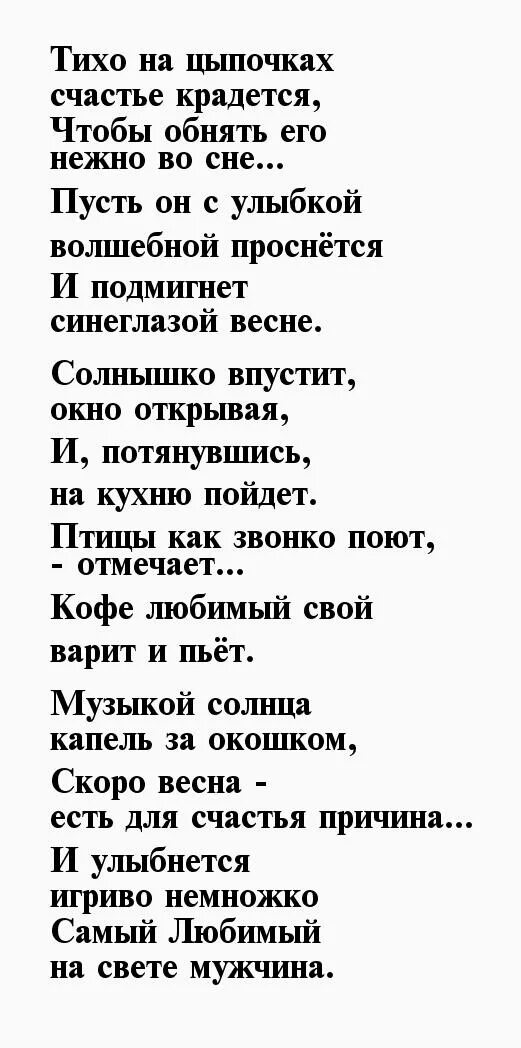 Тихо на цыпочках
счастье крадется,
Чтобы обнять его
нежно во сне...
Пусть он с улыбкой
волшебной проснётся
И подмигнет
синеглазой весне.

Солнышко впустит,
окно открывая,
И, потянувшись,
на кухню пойдет.
Птицы как звонко поют,
- отмечает...
Кофе любимый свой
варит и пьёт.

Музыкой солнца
капель за окошком,
Скоро весна -
есть для счастья причина...
И улыбнется
игриво немножко
Самый Любимый
на свете мужчина.